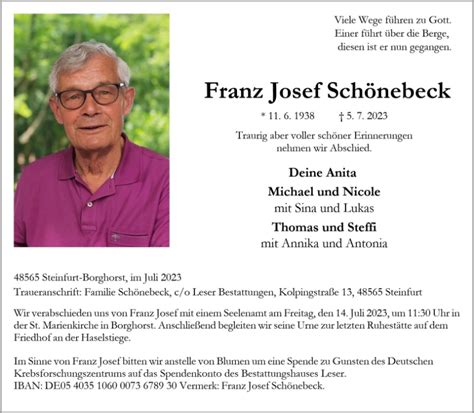 Viele Wege führen zu Gott.
Einer führt über die Berge,
diesen ist er nun gegangen.

Franz Josef Schönebeck

* 11. 6. 1938 † 5. 7. 2023

Traurig aber voller schöner Erinnerungen nehmen wir Abschied.

Deine Anita

Michael und Nicole
mit Sina und Lukas

Thomas und Steffi
mit Annika und Antonia

48565 Steinfurt-Borghorst, im Juli 2023

Traueranschrift: Familie Schönebeck, c/o Leser Bestattungen, Kolpingstraße 13, 48565 Steinfurt

Wir verabschieden uns von Franz Josef mit einem Seelenamt am Freitag, den 14. Juli 2023, um 11:30 Uhr in der St. Marienkirche in Borghorst. Anschließend begleiten wir seine Urne zur letzten Ruhestätte auf dem Friedhof an der Haselstiege.

Im Sinne von Franz Josef bitten wir anstelle von Blumen um eine Spende zu Gunsten des Deutschen Krebsforschungszentrums auf das Spendenkonto des Bestattungshauses Leser.
IBAN: DE05 4035 1060 0073 6789 30 Vermerk: Franz Josef Schönebeck.